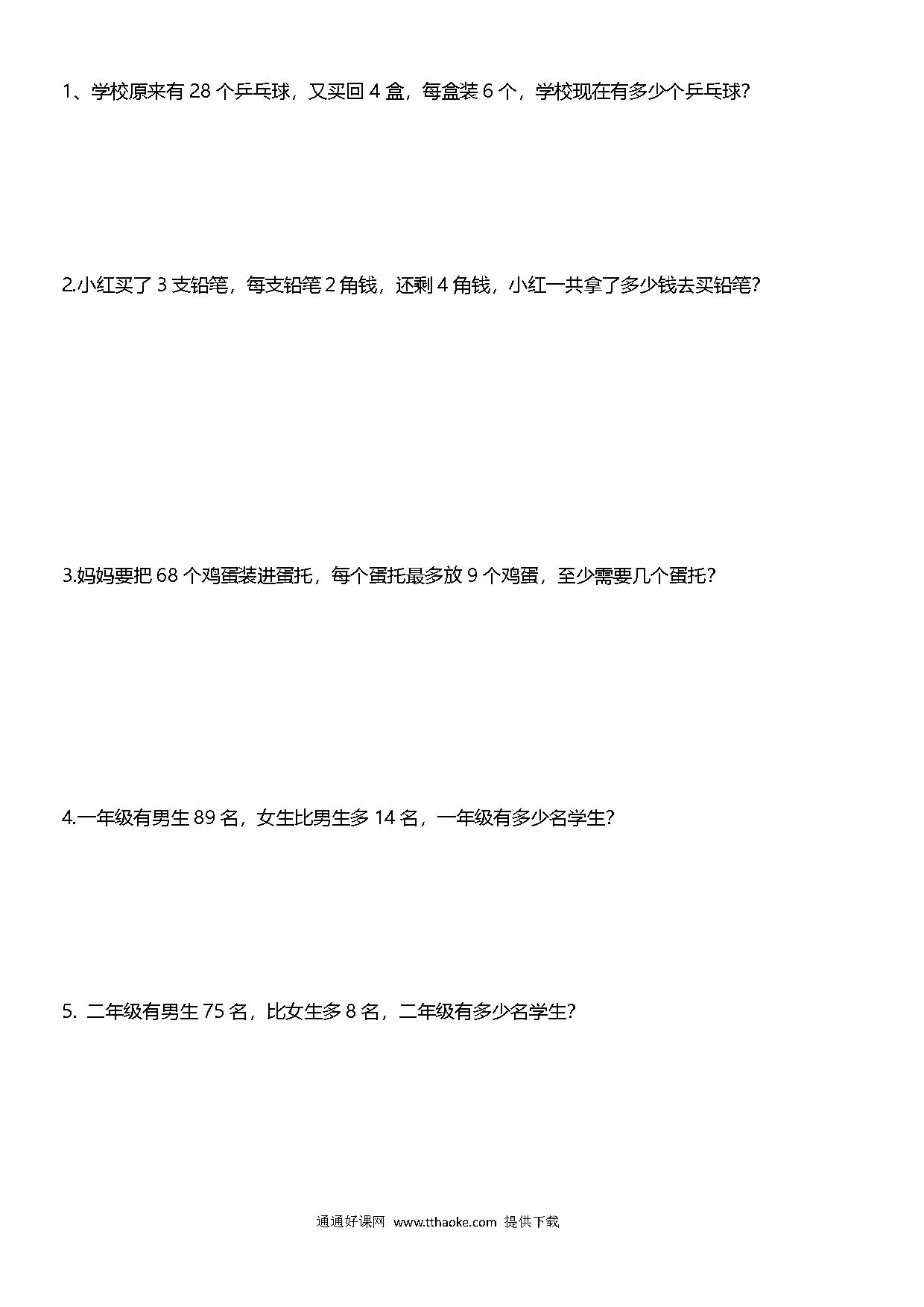 1、学校原来有 28 个乒乓球，又买回 4 盒，每盒装 6 个，学校现在有多少个乒乓球？

2.小红买了 3 支铅笔，每支铅笔 2 角钱，还剩 4 角钱，小红一共拿了多少钱去买铅笔？

3.妈妈要把 68 个鸡蛋装进蛋托，每个蛋托最多放 9 个鸡蛋，至少需要几个蛋托？

4.一年级有男生 89 名，女生比男生多 14 名，一年级有多少名学生？

5. 二年级有男生 75 名，比女生多 8 名，二年级有多少名学生？

通通好课网 www.tthaoke.com 提供下载